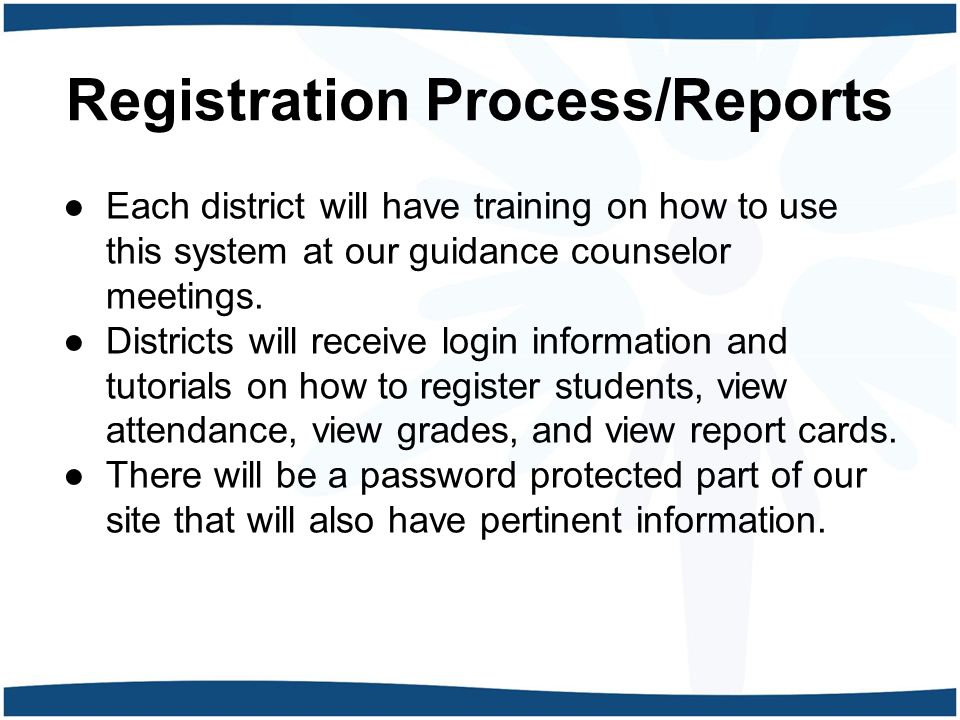 Registration Process/Reports

● Each district will have training on how to use this system at our guidance counselor meetings.
● Districts will receive login information and tutorials on how to register students, view attendance, view grades, and view report cards.
● There will be a password protected part of our site that will also have pertinent information.